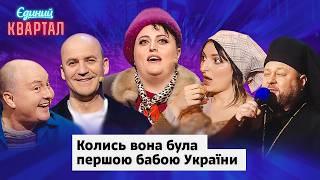 Єдиний
КВАРТАЛ

Колись вона була першою бабою України